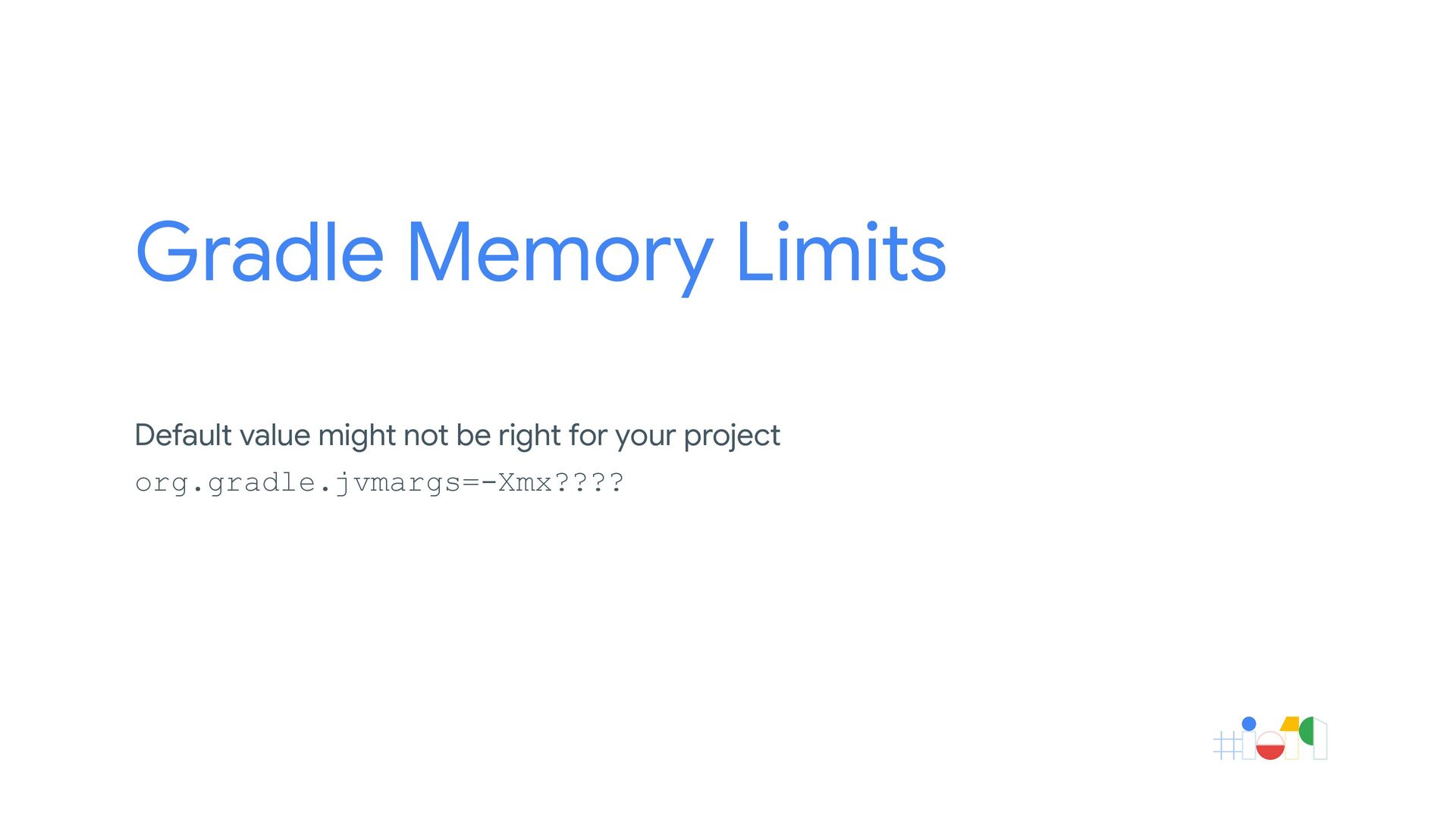 Gradle Memory Limits

Default value might not be right for your project

org.gradle.jvmargs=-Xmx????